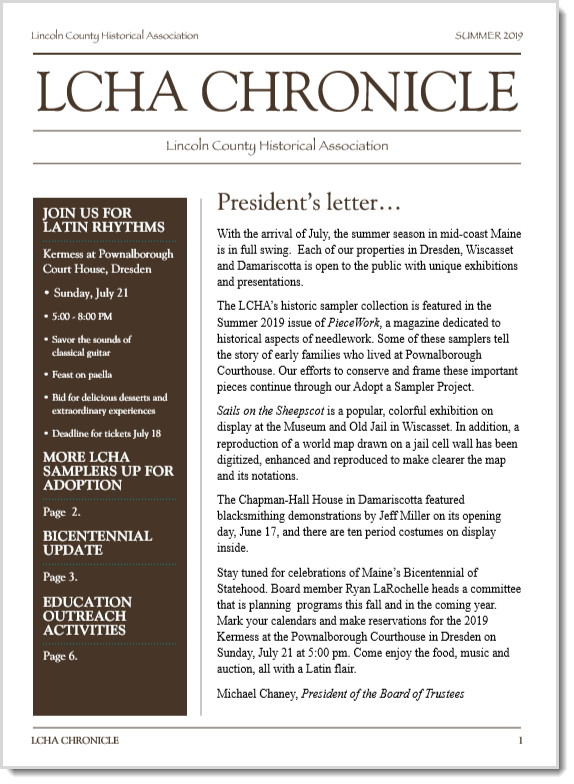 Lincoln County Historical Association

SUMMER 2019

LCHA CHRONICLE

Lincoln County Historical Association

JOIN US FOR LATIN RHYTHMS

Kermess at Pownalborough Court House, Dresden

• Sunday, July 21

• 5:00 - 8:00 PM

• Savor the sounds of classical guitar

• Feast on paella

• Bid for delicious desserts and extraordinary experiences

• Deadline for tickets July 18

MORE LCHA SAMPLERS UP FOR ADOPTION

Page 2.

BICENTENNIAL UPDATE

Page 3.

EDUCATION OUTREACH ACTIVITIES

Page 6.

President's letter…

With the arrival of July, the summer season in mid-coast Maine is in full swing. Each of our properties in Dresden, Wiscasset and Damariscotta is open to the public with unique exhibitions and presentations.

The LCHA's historic sampler collection is featured in the Summer 2019 issue of PieceWork, a magazine dedicated to historical aspects of needlework. Some of these samplers tell the story of early families who lived at Pownalborough Courthouse. Our efforts to conserve and frame these important pieces continue through our Adopt a Sampler Project.

Sails on the Sheepscot is a popular, colorful exhibition on display at the Museum and Old Jail in Wiscasset. In addition, a reproduction of a world map drawn on a jail cell wall has been digitized, enhanced and reproduced to make clearer the map and its notations.

The Chapman-Hall House in Damariscotta featured blacksmithing demonstrations by Jeff Miller on its opening day, June 17, and there are ten period costumes on display inside.

Stay tuned for celebrations of Maine's Bicentennial of Statehood. Board member Ryan LaRochelle heads a committee that is planning programs this fall and in the coming year. Mark your calendars and make reservations for the 2019 Kermess at the Pownalborough Courthouse in Dresden on Sunday, July 21 at 5:00 pm. Come enjoy the food, music and auction, all with a Latin flair.

Michael Chaney, President of the Board of Trustees

LCHA CHRONICLE

1